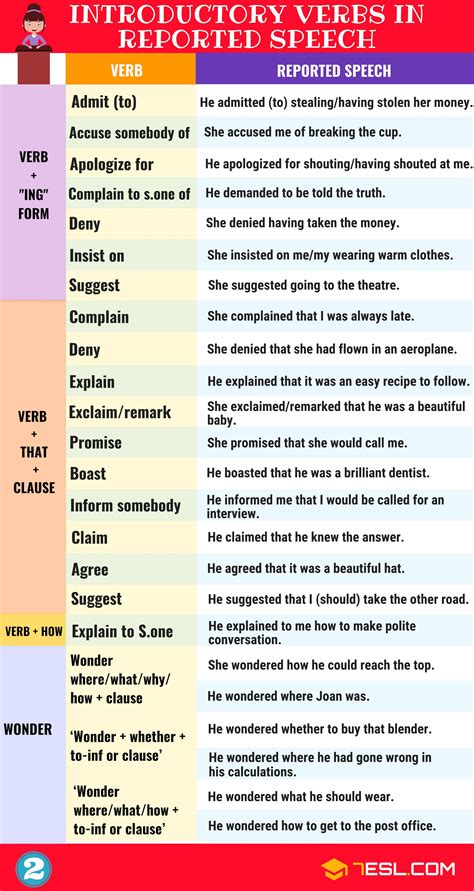 INTRODUCTORY VERBS IN REPORTED SPEECH

| | VERB | REPORTED SPEECH |
|---|---|---|
| VERB + "ING" FORM | Admit (to) | He admitted (to) stealing/having stolen her money. |
| | Accuse somebody of | She accused me of breaking the cup. |
| | Apologize for | He apologized for shouting/having shouted at me. |
| | Complain to s.one of | He demanded to be told the truth. |
| | Deny | She denied having taken the money. |
| | Insist on | She insisted on me/my wearing warm clothes. |
| | Suggest | She suggested going to the theatre. |
| VERB + THAT + CLAUSE | Complain | She complained that I was always late. |
| | Deny | She denied that she had flown in an aeroplane. |
| | Explain | He explained that it was an easy recipe to follow. |
| | Exclaim/remark | She exclaimed/remarked that he was a beautiful baby. |
| | Promise | She promised that she would call me. |
| | Boast | He boasted that he was a brilliant dentist. |
| | Inform somebody | He informed me that I would be called for an interview. |
| | Claim | He claimed that he knew the answer. |
| | Agree | He agreed that it was a beautiful hat. |
| | Suggest | He suggested that I (should) take the other road. |
| VERB + HOW | Explain to S.one | He explained to me how to make polite conversation. |
| WONDER | Wonder where/what/why/ how + clause | She wondered how he could reach the top. |
| | | He wondered where Joan was. |
| | 'Wonder + whether + to-inf or clause' | He wondered whether to buy that blender. |
| | | He wondered where he had gone wrong in his calculations. |
| | 'Wonder where/what/how + to-inf or clause' | He wondered what he should wear. |
| | | He wondered how to get to the post office. |

2

7ESL.COM